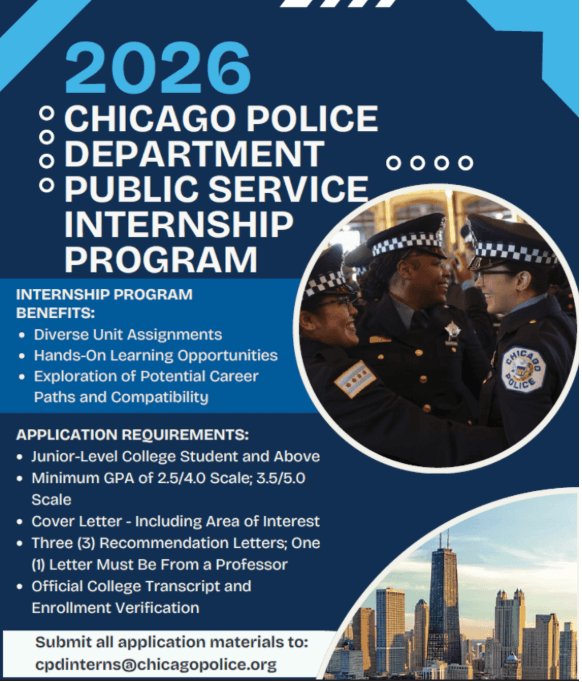 2026

CHICAGO POLICE
DEPARTMENT
PUBLIC SERVICE
INTERNSHIP
PROGRAM

INTERNSHIP PROGRAM BENEFITS:

• Diverse Unit Assignments
• Hands-On Learning Opportunities
• Exploration of Potential Career Paths and Compatibility

APPLICATION REQUIREMENTS:

• Junior-Level College Student and Above
• Minimum GPA of 2.5/4.0 Scale; 3.5/5.0 Scale
• Cover Letter - Including Area of Interest
• Three (3) Recommendation Letters; One (1) Letter Must Be From a Professor
• Official College Transcript and Enrollment Verification

Submit all application materials to:
cpdinterns@chicagopolice.org